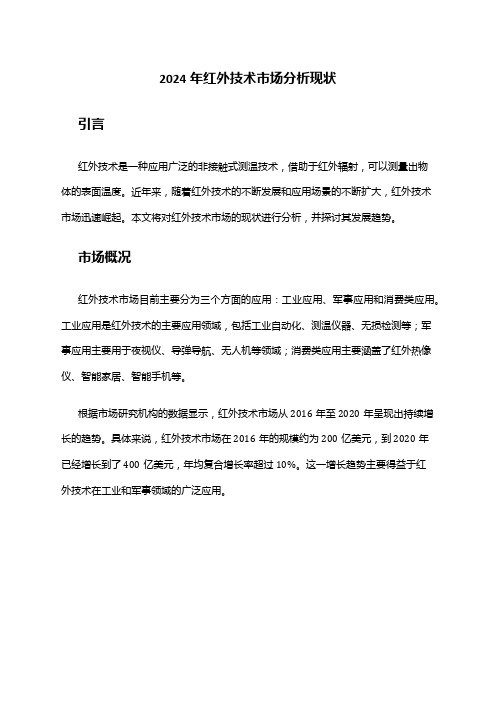 2024 年红外技术市场分析现状

引言

红外技术是一种应用广泛的非接触式测温技术，借助于红外辐射，可以测量出物体的表面温度。近年来，随着红外技术的不断发展和应用场景的不断扩大，红外技术市场迅速崛起。本文将对红外技术市场的现状进行分析，并探讨其发展趋势。

市场概况

红外技术市场目前主要分为三个方面的应用：工业应用、军事应用和消费类应用。工业应用是红外技术的主要应用领域，包括工业自动化、测温仪器、无损检测等；军事应用主要用于夜视仪、导弹导航、无人机等领域；消费类应用主要涵盖了红外热像仪、智能家居、智能手机等。

根据市场研究机构的数据显示，红外技术市场从 2016 年至 2020 年呈现出持续增长的趋势。具体来说，红外技术市场在 2016 年的规模约为 200 亿美元，到 2020 年已经增长到了 400 亿美元，年均复合增长率超过 10%。这一增长趋势主要得益于红外技术在工业和军事领域的广泛应用。